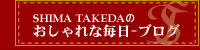 SHIMA TAKEDAの
おしゃれな毎日-ブログ